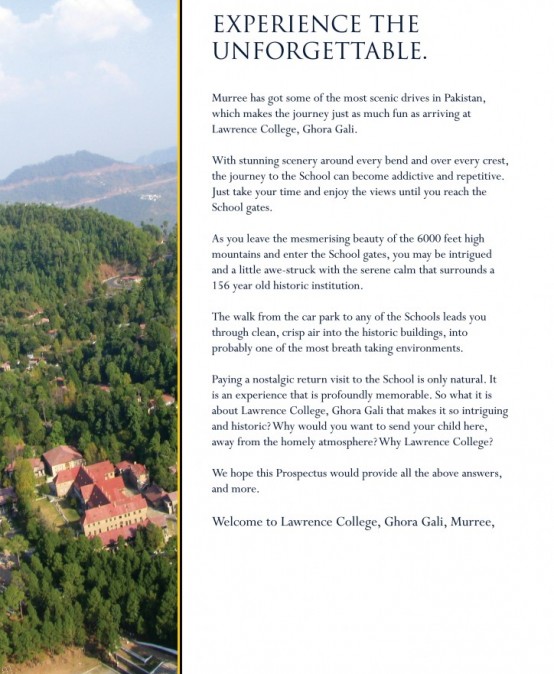 EXPERIENCE THE UNFORGETTABLE.

Murree has got some of the most scenic drives in Pakistan, which makes the journey just as much fun as arriving at Lawrence College, Ghora Gali.

With stunning scenery around every bend and over every crest, the journey to the School can become addictive and repetitive. Just take your time and enjoy the views until you reach the School gates.

As you leave the mesmerising beauty of the 6000 feet high mountains and enter the School gates, you may be intrigued and a little awe-struck with the serene calm that surrounds a 156 year old historic institution.

The walk from the car park to any of the Schools leads you through clean, crisp air into the historic buildings, into probably one of the most breath taking environments.

Paying a nostalgic return visit to the School is only natural. It is an experience that is profoundly memorable. So what it is about Lawrence College, Ghora Gali that makes it so intriguing and historic? Why would you want to send your child here, away from the homely atmosphere? Why Lawrence College?

We hope this Prospectus would provide all the above answers, and more.

Welcome to Lawrence College, Ghora Gali, Murree,